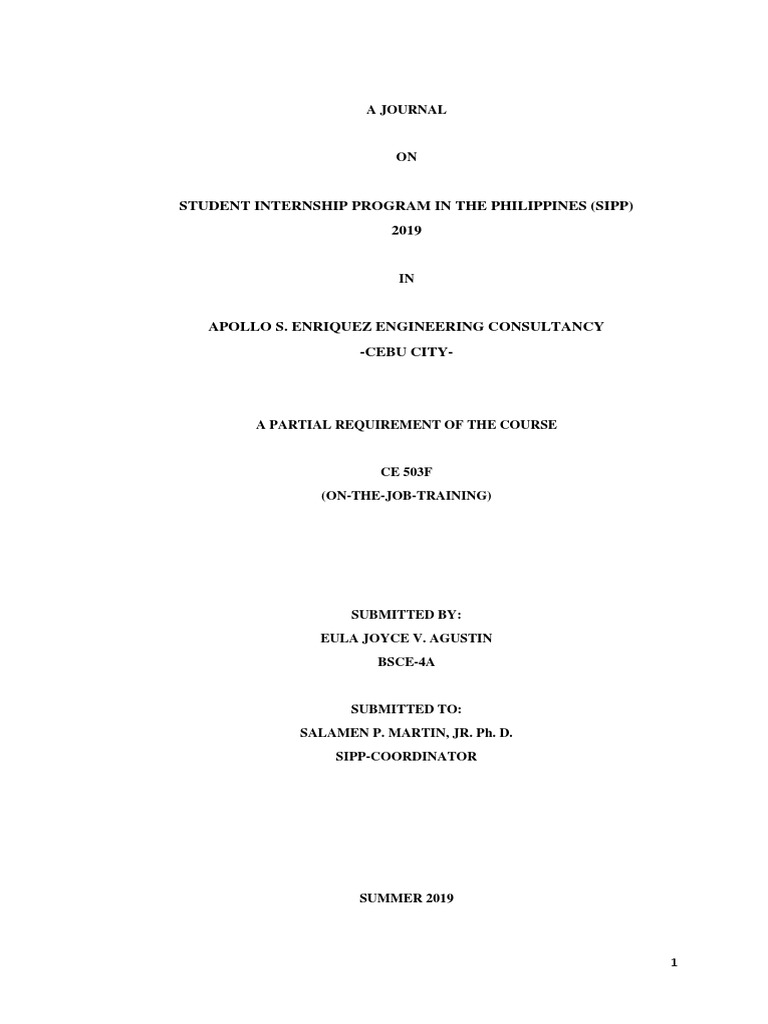 A JOURNAL

ON

STUDENT INTERNSHIP PROGRAM IN THE PHILIPPINES (SIPP)
2019

IN

APOLLO S. ENRIQUEZ ENGINEERING CONSULTANCY
-CEBU CITY-

A PARTIAL REQUIREMENT OF THE COURSE

CE 503F
(ON-THE-JOB-TRAINING)

SUBMITTED BY:
EULA JOYCE V. AGUSTIN
BSCE-4A

SUBMITTED TO:
SALAMEN P. MARTIN, JR. Ph. D.
SIPP-COORDINATOR

SUMMER 2019

1